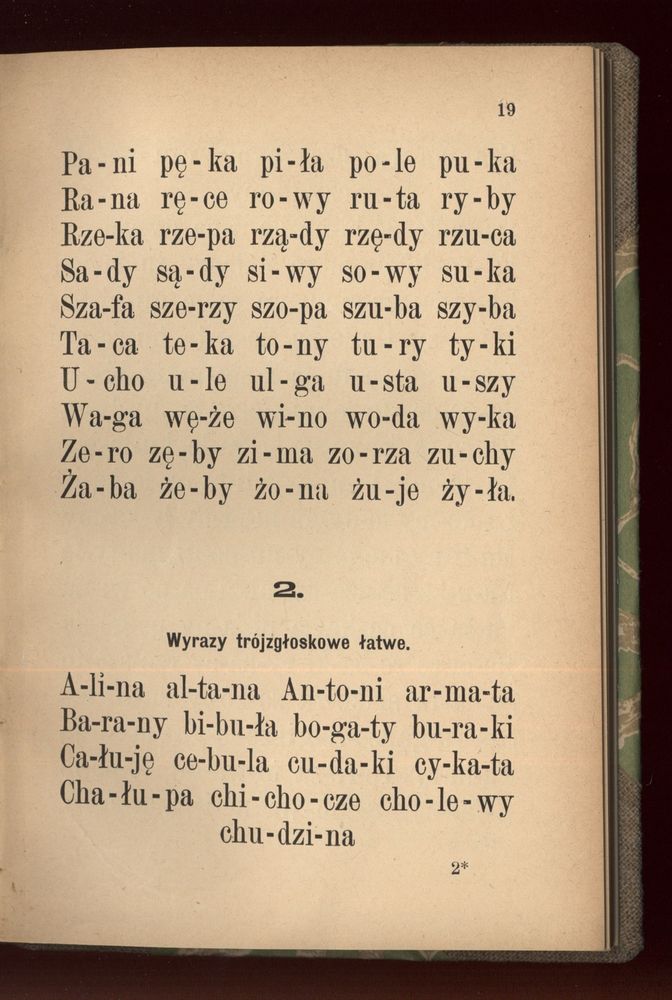 19

Pa-ni pę-ka pi-ła po-le pu-ka
Ra-na rę-ce ro-wy ru-ta ry-by
Rze-ka rze-pa rzą-dy rzę-dy rzu-ca
Sa-dy są-dy si-wy so-wy su-ka
Sza-fa sze-rzy szo-pa szu-ba szy-ba
Ta-ca te-ka to-ny tu-ry ty-ki
U-cho u-le ul-ga u-sta u-szy
Wa-ga wę-że wi-no wo-da wy-ka
Ze-ro zę-by zi-ma zo-rza zu-chy
Ża-ba że-by żo-na żu-je ży-ła.

2.

Wyrazy trójzgłoskowe łatwe.

A-li-na al-ta-na An-to-ni ar-ma-ta
Ba-ra-ny bi-bu-ła bo-ga-ty bu-ra-ki
Ca-łu-ję ce-bu-la cu-da-ki cy-ka-ta
Cha-łu-pa chi-cho-cze cho-le-wy chu-dzi-na

2*